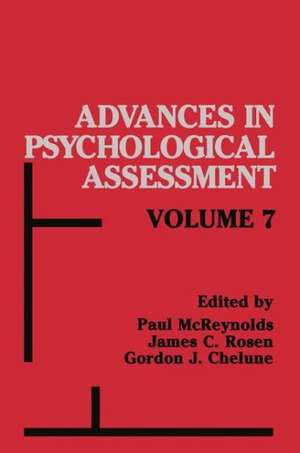 ADVANCES IN PSYCHOLOGICAL ASSESSMENT

VOLUME 7

Edited by
Paul McReynolds
James C. Rosen
Gordon J. Chelune